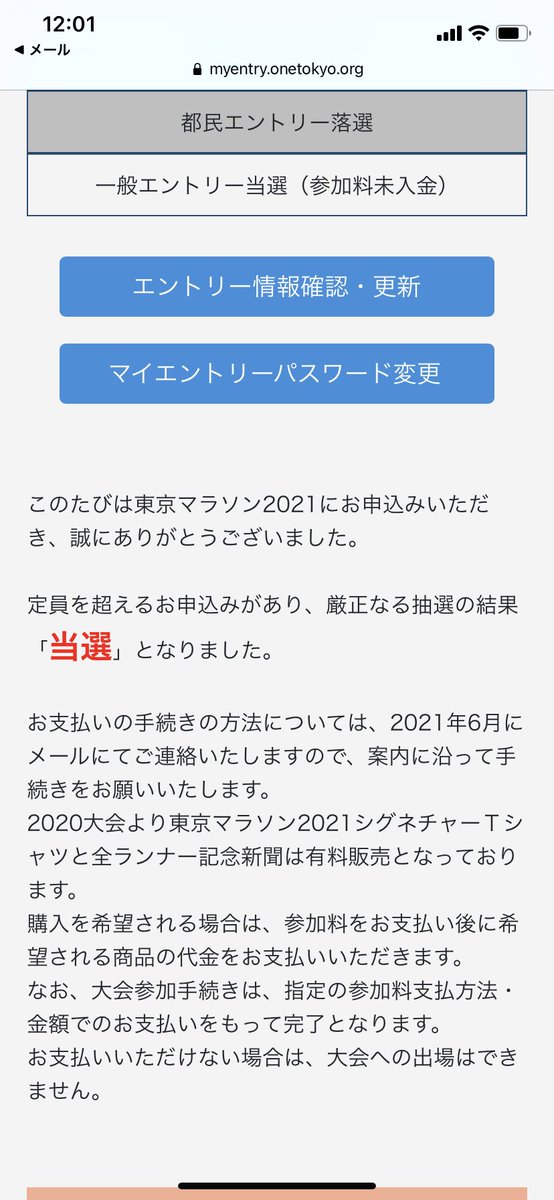 12:01
◀ メール
myentry.onetokyo.org

都民エントリー落選

一般エントリー当選（参加料未入金）

エントリー情報確認・更新

マイエントリーパスワード変更

このたびは東京マラソン2021にお申込みいただき、誠にありがとうございました。

定員を超えるお申込みがあり、厳正なる抽選の結果「当選」となりました。

お支払いの手続きの方法については、2021年6月にメールにてご連絡いたしますので、案内に沿って手続きをお願いいたします。
2020大会より東京マラソン2021シグネチャーＴシャツと全ランナー記念新聞は有料販売となっております。
購入を希望される場合は、参加料をお支払い後に希望される商品の代金をお支払いいただきます。
なお、大会参加手続きは、指定の参加料支払方法・金額でのお支払いをもって完了となります。
お支払いいただけない場合は、大会への出場はできません。